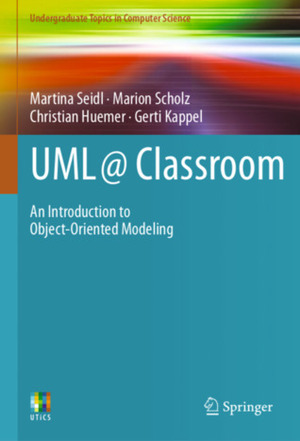 Undergraduate Topics in Computer Science

Martina Seidl · Marion Scholz
Christian Huemer · Gerti Kappel

UML @ Classroom

An Introduction to
Object-Oriented Modeling

UTICS

Springer